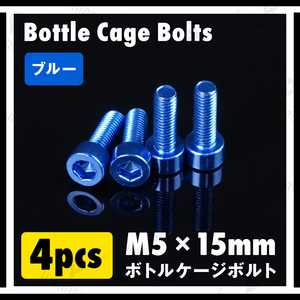 Bottle Cage Bolts

ブルー

4pcs

M5 × 15mm
ボトルケージボルト